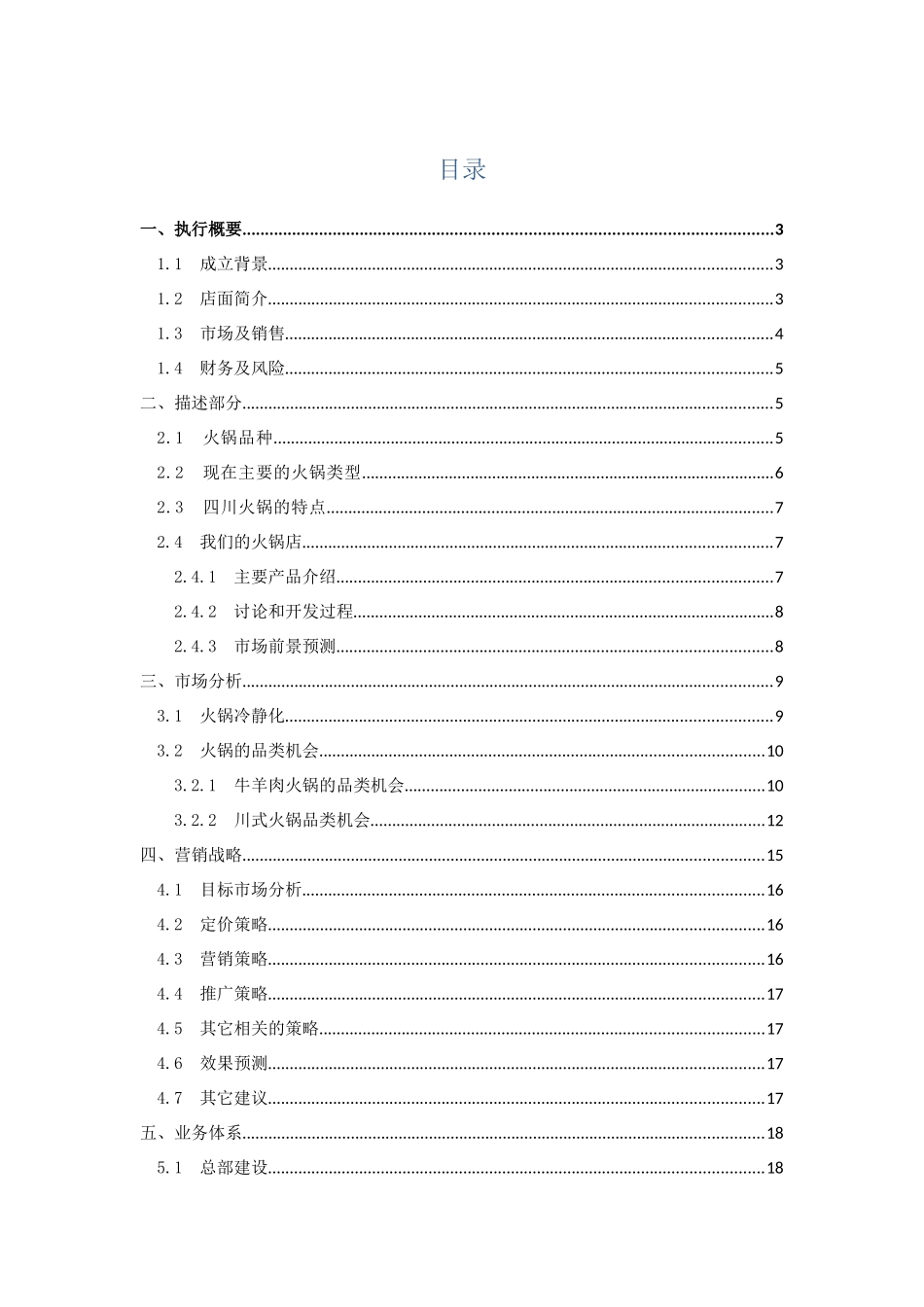 目录

一、执行概要 3

1.1 成立背景 3

1.2 店面简介 3

1.3 市场及销售 4

1.4 财务及风险 5

二、描述部分 5

2.1 火锅品种 5

2.2 现在主要的火锅类型 6

2.3 四川火锅的特点 7

2.4 我们的火锅店 7

2.4.1 主要产品介绍 7

2.4.2 讨论和开发过程 8

2.4.3 市场前景预测 8

三、市场分析 9

3.1 火锅冷静化 9

3.2 火锅的品类机会 10

3.2.1 牛羊肉火锅的品类机会 10

3.2.2 川式火锅品类机会 12

四、营销战略 15

4.1 目标市场分析 16

4.2 定价策略 16

4.3 营销策略 16

4.4 推广策略 17

4.5 其它相关的策略 17

4.6 效果预测 17

4.7 其它建议 17

五、业务体系 18

5.1 总部建设 18